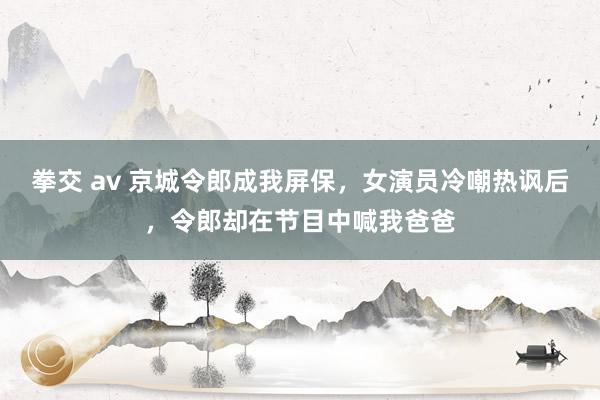 拳交 av 京城令郎成我屏保，女演员冷嘲热讽后，令郎却在节目中喊我爸爸